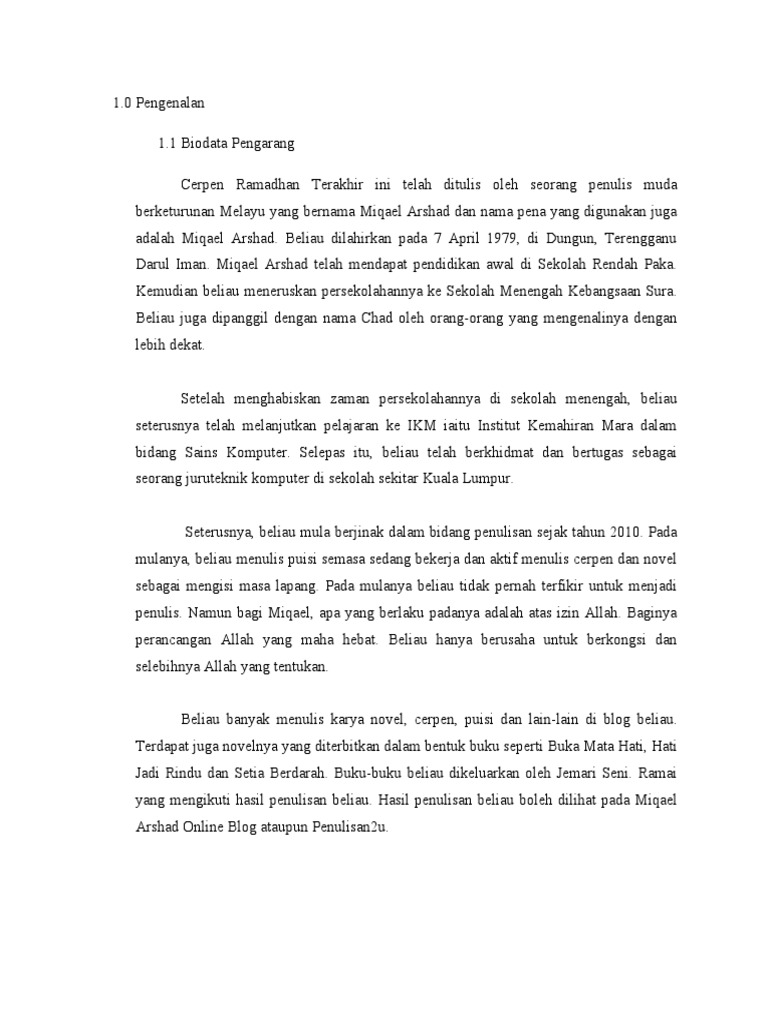 1.0 Pengenalan

1.1 Biodata Pengarang

Cerpen Ramadhan Terakhir ini telah ditulis oleh seorang penulis muda berketurunan Melayu yang bernama Miqael Arshad dan nama pena yang digunakan juga adalah Miqael Arshad. Beliau dilahirkan pada 7 April 1979, di Dungun, Terengganu Darul Iman. Miqael Arshad telah mendapat pendidikan awal di Sekolah Rendah Paka. Kemudian beliau meneruskan persekolahannya ke Sekolah Menengah Kebangsaan Sura. Beliau juga dipanggil dengan nama Chad oleh orang-orang yang mengenalinya dengan lebih dekat.

Setelah menghabiskan zaman persekolahannya di sekolah menengah, beliau seterusnya telah melanjutkan pelajaran ke IKM iaitu Institut Kemahiran Mara dalam bidang Sains Komputer. Selepas itu, beliau telah berkhidmat dan bertugas sebagai seorang juruteknik komputer di sekolah sekitar Kuala Lumpur.

Seterusnya, beliau mula berjinak dalam bidang penulisan sejak tahun 2010. Pada mulanya, beliau menulis puisi semasa sedang bekerja dan aktif menulis cerpen dan novel sebagai mengisi masa lapang. Pada mulanya beliau tidak pernah terfikir untuk menjadi penulis. Namun bagi Miqael, apa yang berlaku padanya adalah atas izin Allah. Baginya perancangan Allah yang maha hebat. Beliau hanya berusaha untuk berkongsi dan selebihnya Allah yang tentukan.

Beliau banyak menulis karya novel, cerpen, puisi dan lain-lain di blog beliau. Terdapat juga novelnya yang diterbitkan dalam bentuk buku seperti Buka Mata Hati, Hati Jadi Rindu dan Setia Berdarah. Buku-buku beliau dikeluarkan oleh Jemari Seni. Ramai yang mengikuti hasil penulisan beliau. Hasil penulisan beliau boleh dilihat pada Miqael Arshad Online Blog ataupun Penulisan2u.